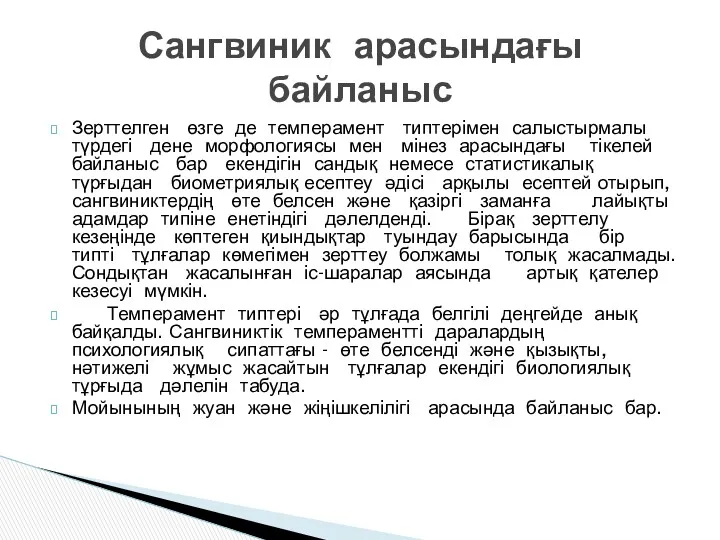 Сангвиник арасындағы байланыс

Зерттелген өзге де темперамент типтерімен салыстырмалы түрдегі дене морфологиясы мен мінез арасындағы тікелей байланыс бар екендігін сандық немесе статистикалық тұрғыдан биометриялық есептеу әдісі арқылы есептей отырып, сангвиниктердің өте белсен және қазіргі заманға лайықты адамдар типіне енетіндігі дәлелденді. Бірақ зерттелу кезеңінде көптеген қиындықтар туындау барысында бір типті тұлғалар көмегімен зерттеу болжамы толық жасалмады. Сондықтан жасалынған іс-шаралар аясында артық қателер кезесуі мүмкін.

Темперамент типтері әр тұлғада белгілі деңгейде анық байқалды. Сангвиниктік темпераментті даралардың психологиялық сипаттағы - өте белсенді және қызықты, нәтижелі жұмыс жасайтын тұлғалар екендігі биологиялық тұрғыда дәлелін табуда.

Мойынының жуан және жіңішкелілігі арасында байланыс бар.